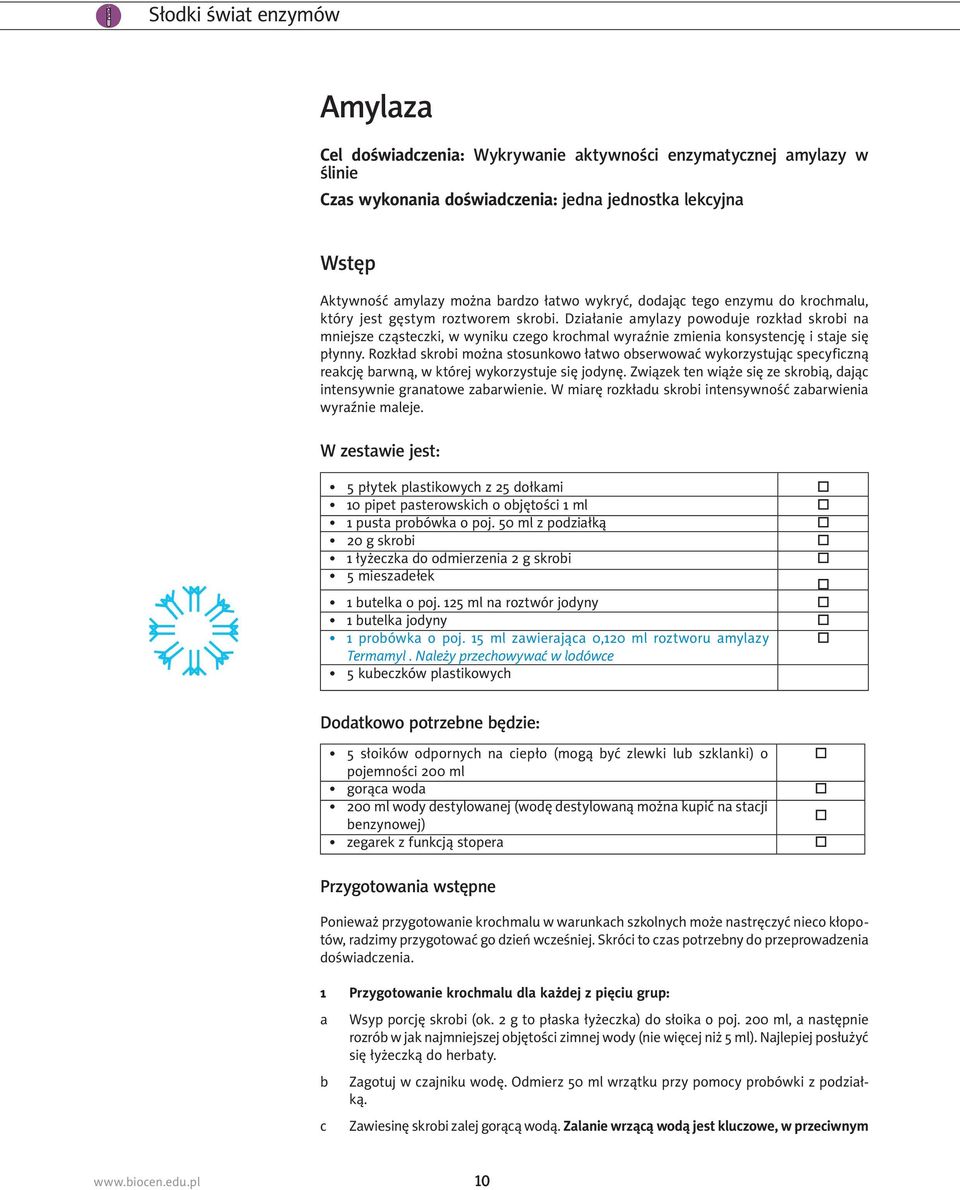 Słodki świat enzymów

Amylaza

Cel doświadczenia: Wykrywanie aktywności enzymatycznej amylazy w ślinie
Czas wykonania doświadczenia: jedna jednostka lekcyjna

Wstęp

Aktywność amylazy można bardzo łatwo wykryć, dodając tego enzymu do krochmalu, który jest gęstym roztworem skrobi. Działanie amylazy powoduje rozkład skrobi na mniejsze cząsteczki, w wyniku czego krochmal wyraźnie zmienia konsystencję i staje się płynny. Rozkład skrobi można stosunkowo łatwo obserwować wykorzystując specyficzną reakcję barwną, w której wykorzystuje się jodynę. Związek ten wiąże się ze skrobią, dając intensywnie granatowe zabarwienie. W miarę rozkładu skrobi intensywność zabarwienia wyraźnie maleje.

W zestawie jest:

| | |
|---|---|
| • 5 płytek plastikowych z 25 dołkami | ☐ |
| • 10 pipet pasterowskich o objętości 1 ml | ☐ |
| • 1 pusta probówka o poj. 50 ml z podziałką | ☐ |
| • 20 g skrobi | ☐ |
| • 1 łyżeczka do odmierzenia 2 g skrobi | ☐ |
| • 5 mieszadełek | ☐ |
| • 1 butelka o poj. 125 ml na roztwór jodyny | ☐ |
| • 1 butelka jodyny | ☐ |
| • 1 probówka o poj. 15 ml zawierająca 0,120 ml roztworu amylazy Termamyl . Należy przechowywać w lodówce | ☐ |
| • 5 kubeczków plastikowych | |

Dodatkowo potrzebne będzie:

| | |
|---|---|
| • 5 słoików odpornych na ciepło (mogą być zlewki lub szklanki) o pojemności 200 ml | ☐ |
| • gorąca woda | ☐ |
| • 200 ml wody destylowanej (wodę destylowaną można kupić na stacji benzynowej) | ☐ |
| • zegarek z funkcją stopera | ☐ |

Przygotowania wstępne

Ponieważ przygotowanie krochmalu w warunkach szkolnych może nastręczyć nieco kłopotów, radzimy przygotować go dzień wcześniej. Skróci to czas potrzebny do przeprowadzenia doświadczenia.

1 Przygotowanie krochmalu dla każdej z pięciu grup:

a Wsyp porcję skrobi (ok. 2 g to płaska łyżeczka) do słoika o poj. 200 ml, a następnie rozrób w jak najmniejszej objętości zimnej wody (nie więcej niż 5 ml). Najlepiej posłużyć się łyżeczką do herbaty.

b Zagotuj w czajniku wodę. Odmierz 50 ml wrzątku przy pomocy probówki z podziałką.

c Zawiesinę skrobi zalej gorącą wodą. Zalanie wrzącą wodą jest kluczowe, w przeciwnym

www.biocen.edu.pl 10